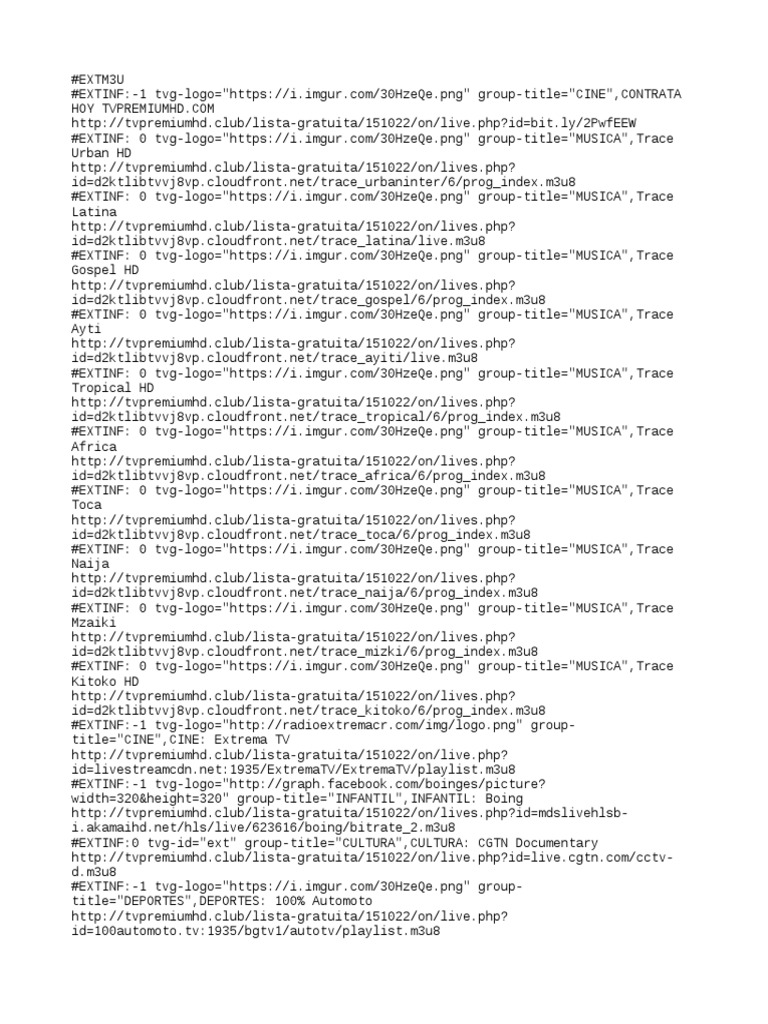 #EXTM3U
#EXTINF:-1 tvg-logo="https://i.imgur.com/30HzeQe.png" group-title="CINE",CONTRATA HOY TVPREMIUMHD.COM
http://tvpremiumhd.club/lista-gratuita/151022/on/live.php?id=bit.ly/2PwfEEW
#EXTINF: 0 tvg-logo="https://i.imgur.com/30HzeQe.png" group-title="MUSICA",Trace Urban HD
http://tvpremiumhd.club/lista-gratuita/151022/on/lives.php?id=d2ktlibtvvj8vp.cloudfront.net/trace_urbaninter/6/prog_index.m3u8
#EXTINF: 0 tvg-logo="https://i.imgur.com/30HzeQe.png" group-title="MUSICA",Trace Latina
http://tvpremiumhd.club/lista-gratuita/151022/on/lives.php?id=d2ktlibtvvj8vp.cloudfront.net/trace_latina/live.m3u8
#EXTINF: 0 tvg-logo="https://i.imgur.com/30HzeQe.png" group-title="MUSICA",Trace Gospel HD
http://tvpremiumhd.club/lista-gratuita/151022/on/lives.php?id=d2ktlibtvvj8vp.cloudfront.net/trace_gospel/6/prog_index.m3u8
#EXTINF: 0 tvg-logo="https://i.imgur.com/30HzeQe.png" group-title="MUSICA",Trace Ayti
http://tvpremiumhd.club/lista-gratuita/151022/on/lives.php?id=d2ktlibtvvj8vp.cloudfront.net/trace_ayiti/live.m3u8
#EXTINF: 0 tvg-logo="https://i.imgur.com/30HzeQe.png" group-title="MUSICA",Trace Tropical HD
http://tvpremiumhd.club/lista-gratuita/151022/on/lives.php?id=d2ktlibtvvj8vp.cloudfront.net/trace_tropical/6/prog_index.m3u8
#EXTINF: 0 tvg-logo="https://i.imgur.com/30HzeQe.png" group-title="MUSICA",Trace Africa
http://tvpremiumhd.club/lista-gratuita/151022/on/lives.php?id=d2ktlibtvvj8vp.cloudfront.net/trace_africa/6/prog_index.m3u8
#EXTINF: 0 tvg-logo="https://i.imgur.com/30HzeQe.png" group-title="MUSICA",Trace Toca
http://tvpremiumhd.club/lista-gratuita/151022/on/lives.php?id=d2ktlibtvvj8vp.cloudfront.net/trace_toca/6/prog_index.m3u8
#EXTINF: 0 tvg-logo="https://i.imgur.com/30HzeQe.png" group-title="MUSICA",Trace Naija
http://tvpremiumhd.club/lista-gratuita/151022/on/lives.php?id=d2ktlibtvvj8vp.cloudfront.net/trace_naija/6/prog_index.m3u8
#EXTINF: 0 tvg-logo="https://i.imgur.com/30HzeQe.png" group-title="MUSICA",Trace Mzaiki
http://tvpremiumhd.club/lista-gratuita/151022/on/lives.php?id=d2ktlibtvvj8vp.cloudfront.net/trace_mizki/6/prog_index.m3u8
#EXTINF: 0 tvg-logo="https://i.imgur.com/30HzeQe.png" group-title="MUSICA",Trace Kitoko HD
http://tvpremiumhd.club/lista-gratuita/151022/on/lives.php?id=d2ktlibtvvj8vp.cloudfront.net/trace_kitoko/6/prog_index.m3u8
#EXTINF:-1 tvg-logo="http://radioextremacr.com/img/logo.png" group-title="CINE",CINE: Extrema TV
http://tvpremiumhd.club/lista-gratuita/151022/on/live.php?id=livestreamcdn.net:1935/ExtremaTV/ExtremaTV/playlist.m3u8
#EXTINF:-1 tvg-logo="http://graph.facebook.com/boinges/picture?width=320&height=320" group-title="INFANTIL",INFANTIL: Boing
http://tvpremiumhd.club/lista-gratuita/151022/on/lives.php?id=mdslivehlsb-i.akamaihd.net/hls/live/623616/boing/bitrate_2.m3u8
#EXTINF:0 tvg-id="ext" group-title="CULTURA",CULTURA: CGTN Documentary
http://tvpremiumhd.club/lista-gratuita/151022/on/live.php?id=live.cgtn.com/cctv-d.m3u8
#EXTINF:-1 tvg-logo="https://i.imgur.com/30HzeQe.png" group-title="DEPORTES",DEPORTES: 100% Automoto
http://tvpremiumhd.club/lista-gratuita/151022/on/live.php?id=100automoto.tv:1935/bgtv1/autotv/playlist.m3u8